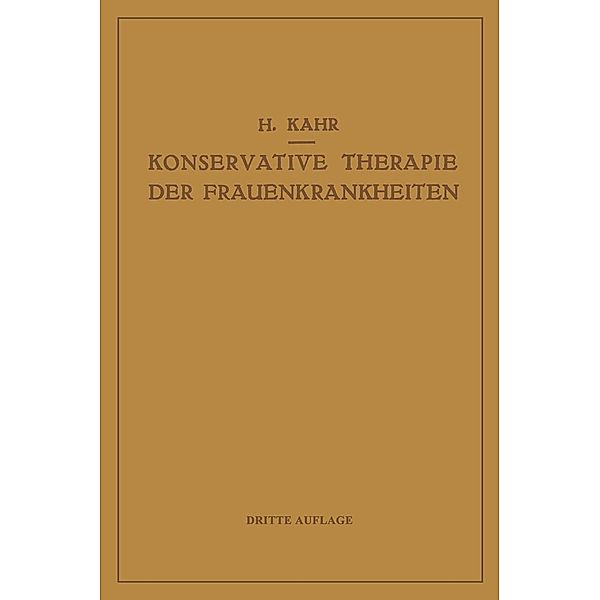 H. KAHR

KONSERVATIVE THERAPIE DER FRAUENKRANKHEITEN

DRITTE AUFLAGE